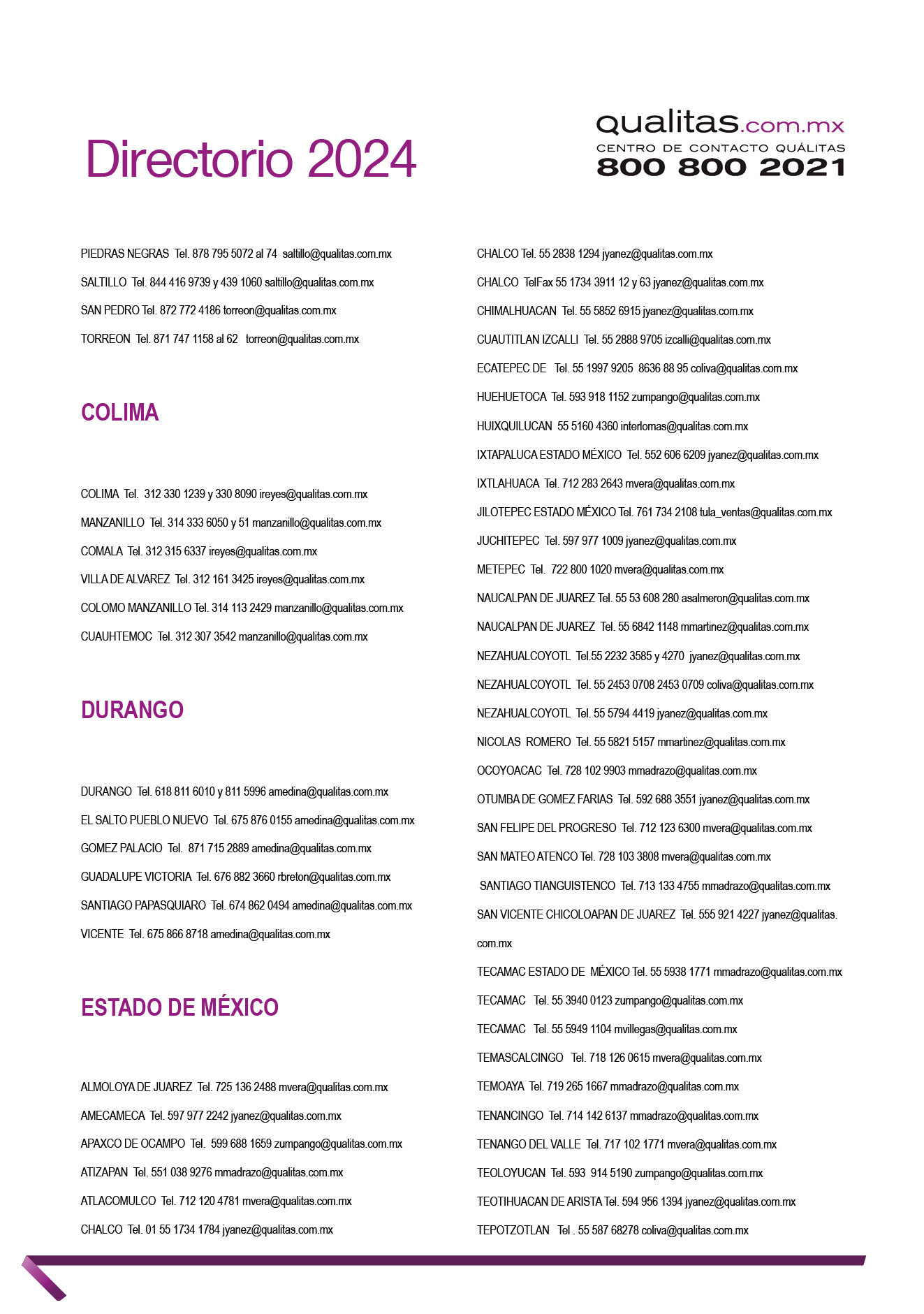 Directorio 2024

qualitas.com.mx
CENTRO DE CONTACTO QUÁLITAS
800 800 2021

PIEDRAS NEGRAS Tel. 878 795 5072 al 74 saltillo@qualitas.com.mx

SALTILLO Tel. 844 416 9739 y 439 1060 saltillo@qualitas.com.mx

SAN PEDRO Tel. 872 772 4186 torreon@qualitas.com.mx

TORREON Tel. 871 747 1158 al 62 torreon@qualitas.com.mx

COLIMA

COLIMA Tel. 312 330 1239 y 330 8090 ireyes@qualitas.com.mx

MANZANILLO Tel. 314 333 6050 y 51 manzanillo@qualitas.com.mx

COMALA Tel. 312 315 6337 ireyes@qualitas.com.mx

VILLA DE ALVAREZ Tel. 312 161 3425 ireyes@qualitas.com.mx

COLOMO MANZANILLO Tel. 314 113 2429 manzanillo@qualitas.com.mx

CUAUHTEMOC Tel. 312 307 3542 manzanillo@qualitas.com.mx

DURANGO

DURANGO Tel. 618 811 6010 y 811 5996 amedina@qualitas.com.mx

EL SALTO PUEBLO NUEVO Tel. 675 876 0155 amedina@qualitas.com.mx

GOMEZ PALACIO Tel. 871 715 2889 amedina@qualitas.com.mx

GUADALUPE VICTORIA Tel. 676 882 3660 rbreton@qualitas.com.mx

SANTIAGO PAPASQUIARO Tel. 674 862 0494 amedina@qualitas.com.mx

VICENTE Tel. 675 866 8718 amedina@qualitas.com.mx

ESTADO DE MÉXICO

ALMOLOYA DE JUAREZ Tel. 725 136 2488 mvera@qualitas.com.mx

AMECAMECA Tel. 597 977 2242 jyanez@qualitas.com.mx

APAXCO DE OCAMPO Tel. 599 688 1659 zumpango@qualitas.com.mx

ATIZAPAN Tel. 551 038 9276 mmadrazo@qualitas.com.mx

ATLACOMULCO Tel. 712 120 4781 mvera@qualitas.com.mx

CHALCO Tel. 01 55 1734 1784 jyanez@qualitas.com.mx

CHALCO Tel. 55 2838 1294 jyanez@qualitas.com.mx

CHALCO TelFax 55 1734 3911 12 y 63 jyanez@qualitas.com.mx

CHIMALHUACAN Tel. 55 5852 6915 jyanez@qualitas.com.mx

CUAUTITLAN IZCALLI Tel. 55 2888 9705 izcalli@qualitas.com.mx

ECATEPEC DE Tel. 55 1997 9205 8636 88 95 coliva@qualitas.com.mx

HUEHUETOCA Tel. 593 918 1152 zumpango@qualitas.com.mx

HUIXQUILUCAN 55 5160 4360 interlomas@qualitas.com.mx

IXTAPALUCA ESTADO MÉXICO Tel. 552 606 6209 jyanez@qualitas.com.mx

IXTLAHUACA Tel. 712 283 2643 mvera@qualitas.com.mx

JILOTEPEC ESTADO MÉXICO Tel. 761 734 2108 tula_ventas@qualitas.com.mx

JUCHITEPEC Tel. 597 977 1009 jyanez@qualitas.com.mx

METEPEC Tel. 722 800 1020 mvera@qualitas.com.mx

NAUCALPAN DE JUAREZ Tel. 55 53 608 280 asalmeron@qualitas.com.mx

NAUCALPAN DE JUAREZ Tel. 55 6842 1148 mmartinez@qualitas.com.mx

NEZAHUALCOYOTL Tel.55 2232 3585 y 4270 jyanez@qualitas.com.mx

NEZAHUALCOYOTL Tel. 55 2453 0708 2453 0709 coliva@qualitas.com.mx

NEZAHUALCOYOTL Tel. 55 5794 4419 jyanez@qualitas.com.mx

NICOLAS ROMERO Tel. 55 5821 5157 mmartinez@qualitas.com.mx

OCOYOACAC Tel. 728 102 9903 mmadrazo@qualitas.com.mx

OTUMBA DE GOMEZ FARIAS Tel. 592 688 3551 jyanez@qualitas.com.mx

SAN FELIPE DEL PROGRESO Tel. 712 123 6300 mvera@qualitas.com.mx

SAN MATEO ATENCO Tel. 728 103 3808 mvera@qualitas.com.mx

SANTIAGO TIANGUISTENCO Tel. 713 133 4755 mmadrazo@qualitas.com.mx

SAN VICENTE CHICOLOAPAN DE JUAREZ Tel. 555 921 4227 jyanez@qualitas.com.mx

TECAMAC ESTADO DE MÉXICO Tel. 55 5938 1771 mmadrazo@qualitas.com.mx

TECAMAC Tel. 55 3940 0123 zumpango@qualitas.com.mx

TECAMAC Tel. 55 5949 1104 mvillegas@qualitas.com.mx

TEMASCALCINGO Tel. 718 126 0615 mvera@qualitas.com.mx

TEMOAYA Tel. 719 265 1667 mmadrazo@qualitas.com.mx

TENANCINGO Tel. 714 142 6137 mmadrazo@qualitas.com.mx

TENANGO DEL VALLE Tel. 717 102 1771 mvera@qualitas.com.mx

TEOLOYUCAN Tel. 593 914 5190 zumpango@qualitas.com.mx

TEOTIHUACAN DE ARISTA Tel. 594 956 1394 jyanez@qualitas.com.mx

TEPOTZOTLAN Tel . 55 587 68278 coliva@qualitas.com.mx